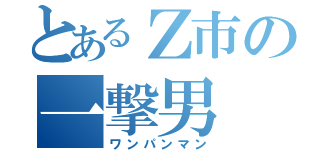 とあるZ市の
一撃男
ワンパンマン